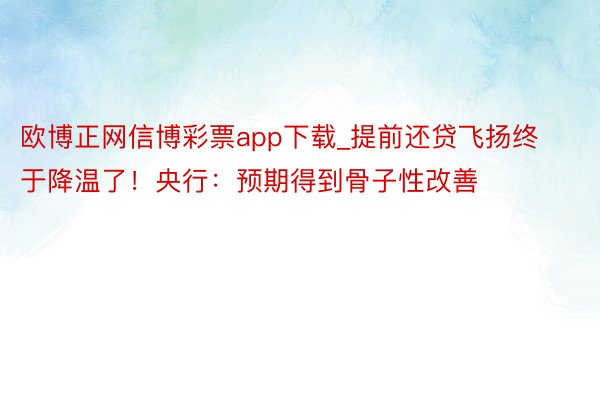 欧博正网信博彩票app下载_提前还贷飞扬终于降温了！央行：预期得到骨子性改善